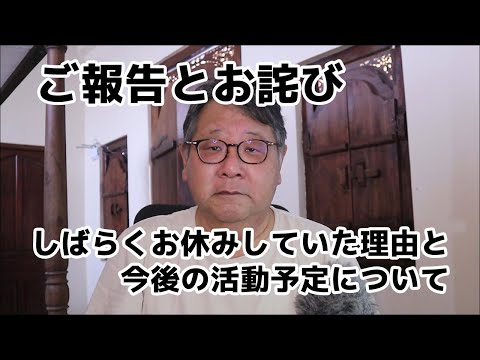 ご報告とお詫び

しばらくお休みしていた理由と
今後の活動予定について